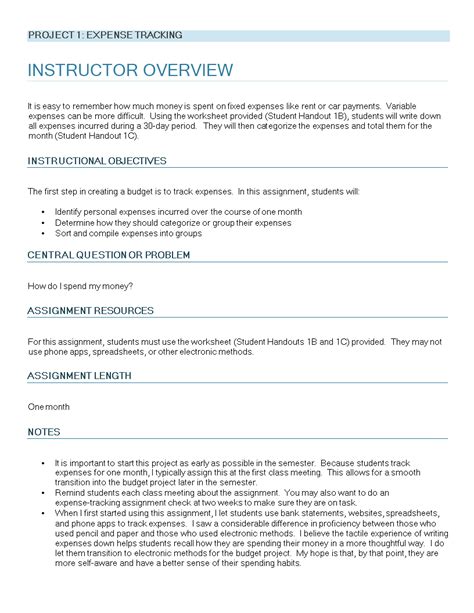 PROJECT 1: EXPENSE TRACKING

INSTRUCTOR OVERVIEW

It is easy to remember how much money is spent on fixed expenses like rent or car payments. Variable expenses can be more difficult. Using the worksheet provided (Student Handout 1B), students will write down all expenses incurred during a 30-day period. They will then categorize the expenses and total them for the month (Student Handout 1C).

INSTRUCTIONAL OBJECTIVES

The first step in creating a budget is to track expenses. In this assignment, students will:

- Identify personal expenses incurred over the course of one month
- Determine how they should categorize or group their expenses
- Sort and compile expenses into groups

CENTRAL QUESTION OR PROBLEM

How do I spend my money?

ASSIGNMENT RESOURCES

For this assignment, students must use the worksheet (Student Handouts 1B and 1C) provided. They may not use phone apps, spreadsheets, or other electronic methods.

ASSIGNMENT LENGTH

One month

NOTES

- It is important to start this project as early as possible in the semester. Because students track expenses for one month, I typically assign this at the first class meeting. This allows for a smooth transition into the budget project later in the semester.
- Remind students each class meeting about the assignment. You may also want to do an expense-tracking assignment check at two weeks to make sure they are on task.
- When I first started using this assignment, I let students use bank statements, websites, spreadsheets, and phone apps to track expenses. I saw a considerable difference in proficiency between those who used pencil and paper and those who used electronic methods. I believe the tactile experience of writing expenses down helps students recall how they are spending their money in a more thoughtful way. I do let them transition to electronic methods for the budget project. My hope is that, by that point, they are more self-aware and have a better sense of their spending habits.